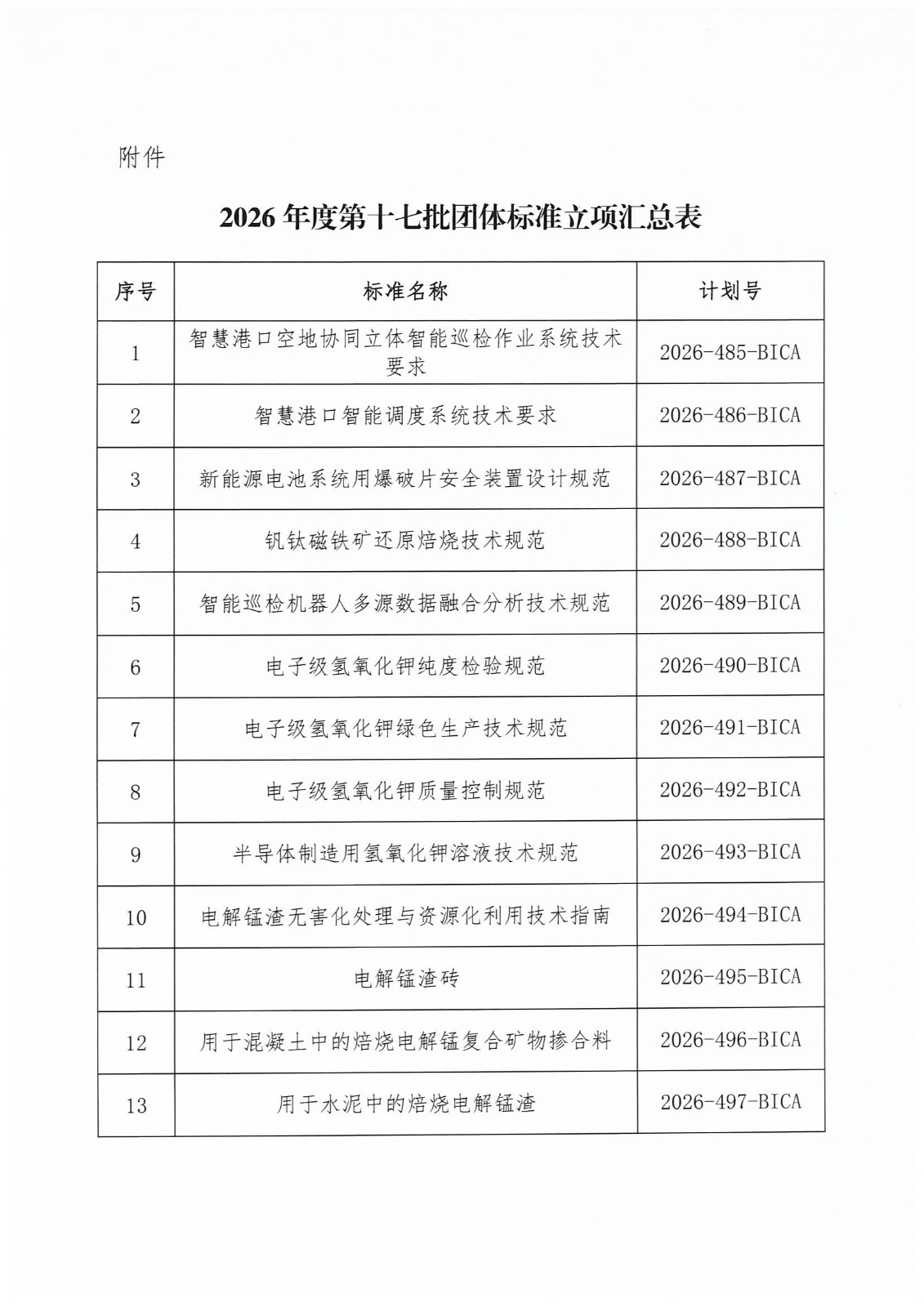 附件

2026 年度第十七批团体标准立项汇总表

| 序号 | 标准名称 | 计划号 |
|---|---|---|
| 1 | 智慧港口空地协同立体智能巡检作业系统技术要求 | 2026-485-BICA |
| 2 | 智慧港口智能调度系统技术要求 | 2026-486-BICA |
| 3 | 新能源电池系统用爆破片安全装置设计规范 | 2026-487-BICA |
| 4 | 钒钛磁铁矿还原焙烧技术规范 | 2026-488-BICA |
| 5 | 智能巡检机器人多源数据融合分析技术规范 | 2026-489-BICA |
| 6 | 电子级氢氧化钾纯度检验规范 | 2026-490-BICA |
| 7 | 电子级氢氧化钾绿色生产技术规范 | 2026-491-BICA |
| 8 | 电子级氢氧化钾质量控制规范 | 2026-492-BICA |
| 9 | 半导体制造用氢氧化钾溶液技术规范 | 2026-493-BICA |
| 10 | 电解锰渣无害化处理与资源化利用技术指南 | 2026-494-BICA |
| 11 | 电解锰渣砖 | 2026-495-BICA |
| 12 | 用于混凝土中的焙烧电解锰复合矿物掺合料 | 2026-496-BICA |
| 13 | 用于水泥中的焙烧电解锰渣 | 2026-497-BICA |